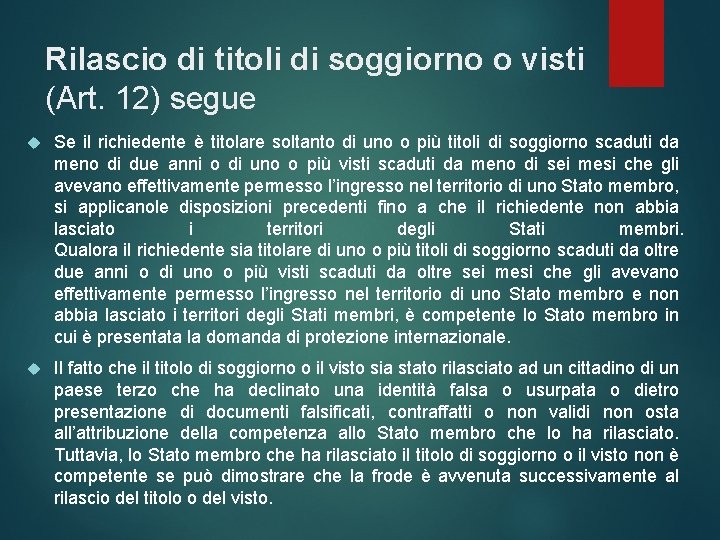 Rilascio di titoli di soggiorno o visti (Art. 12) segue

Se il richiedente è titolare soltanto di uno o più titoli di soggiorno scaduti da meno di due anni o di uno o più visti scaduti da meno di sei mesi che gli avevano effettivamente permesso l'ingresso nel territorio di uno Stato membro, si applicanole disposizioni precedenti fino a che il richiedente non abbia lasciato i territori degli Stati membri. Qualora il richiedente sia titolare di uno o più titoli di soggiorno scaduti da oltre due anni o di uno o più visti scaduti da oltre sei mesi che gli avevano effettivamente permesso l'ingresso nel territorio di uno Stato membro e non abbia lasciato i territori degli Stati membri, è competente lo Stato membro in cui è presentata la domanda di protezione internazionale.

Il fatto che il titolo di soggiorno o il visto sia stato rilasciato ad un cittadino di un paese terzo che ha declinato una identità falsa o usurpata o dietro presentazione di documenti falsificati, contraffatti o non validi non osta all'attribuzione della competenza allo Stato membro che lo ha rilasciato. Tuttavia, lo Stato membro che ha rilasciato il titolo di soggiorno o il visto non è competente se può dimostrare che la frode è avvenuta successivamente al rilascio del titolo o del visto.